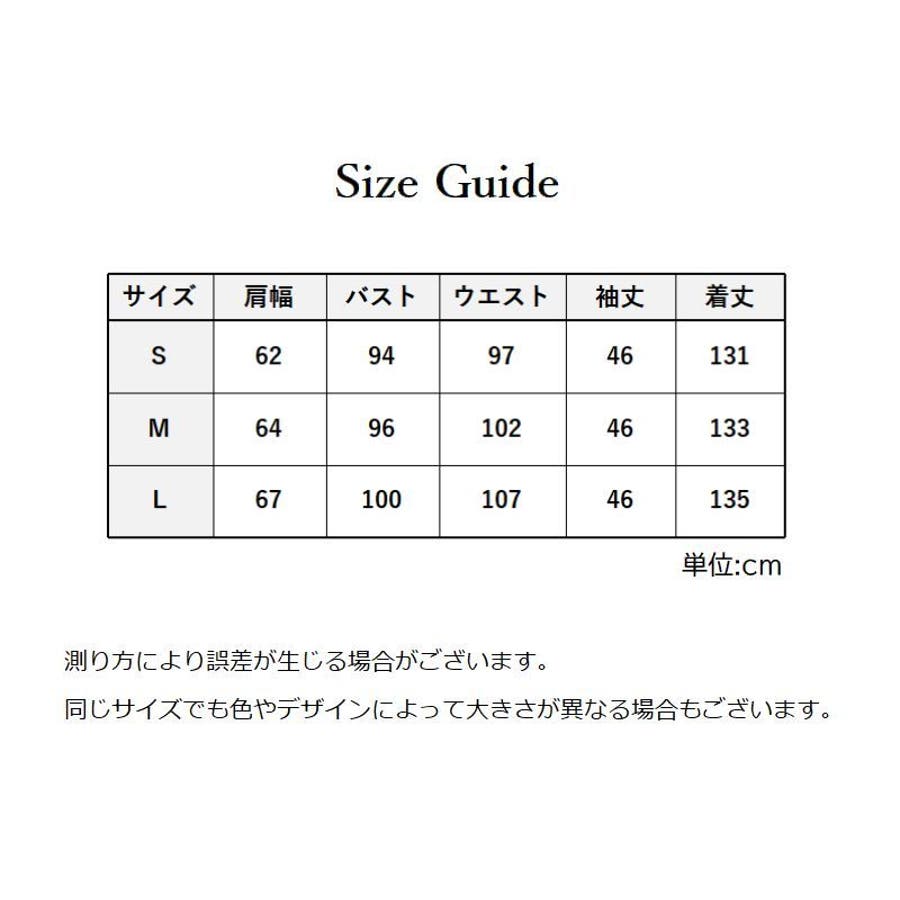 Size Guide

| サイズ | 肩幅 | バスト | ウエスト | 袖丈 | 着丈 |
|---|---|---|---|---|---|
| S | 62 | 94 | 97 | 46 | 131 |
| M | 64 | 96 | 102 | 46 | 133 |
| L | 67 | 100 | 107 | 46 | 135 |

単位:cm

測り方により誤差が生じる場合がございます。

同じサイズでも色やデザインによって大きさが異なる場合もございます。